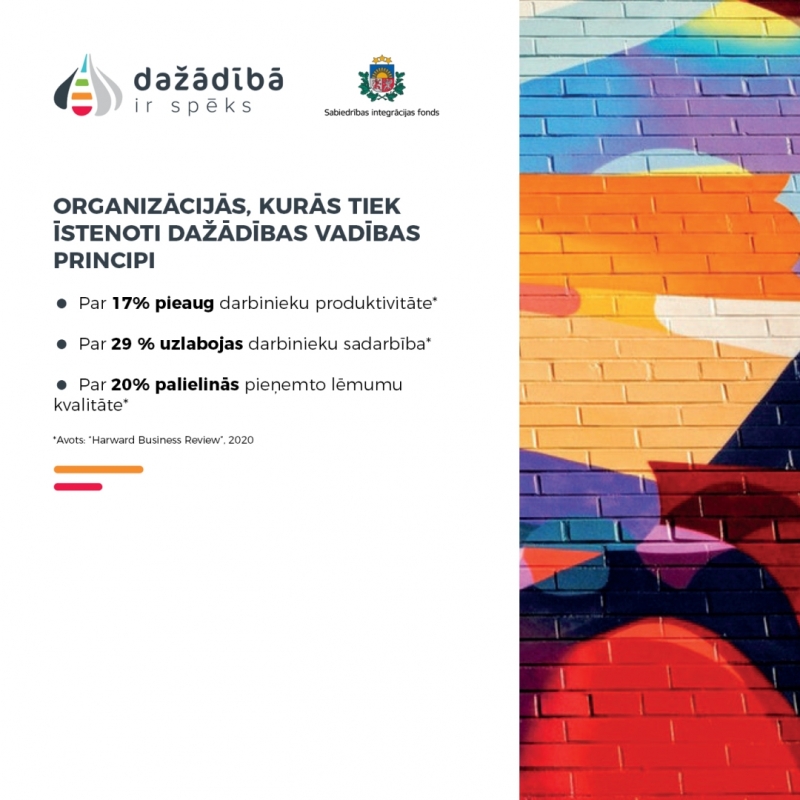 dažādībā
ir spēks

Sabiedrības integrācijas fonds

ORGANIZĀCIJĀS, KURĀS TIEK ĪSTENOTI DAŽĀDĪBAS VADĪBAS PRINCIPI

• Par 17% pieaug darbinieku produktivitāte*

• Par 29 % uzlabojas darbinieku sadarbība*

• Par 20% palielinās pieņemto lēmumu kvalitāte*

*Avots: "Harward Business Review", 2020